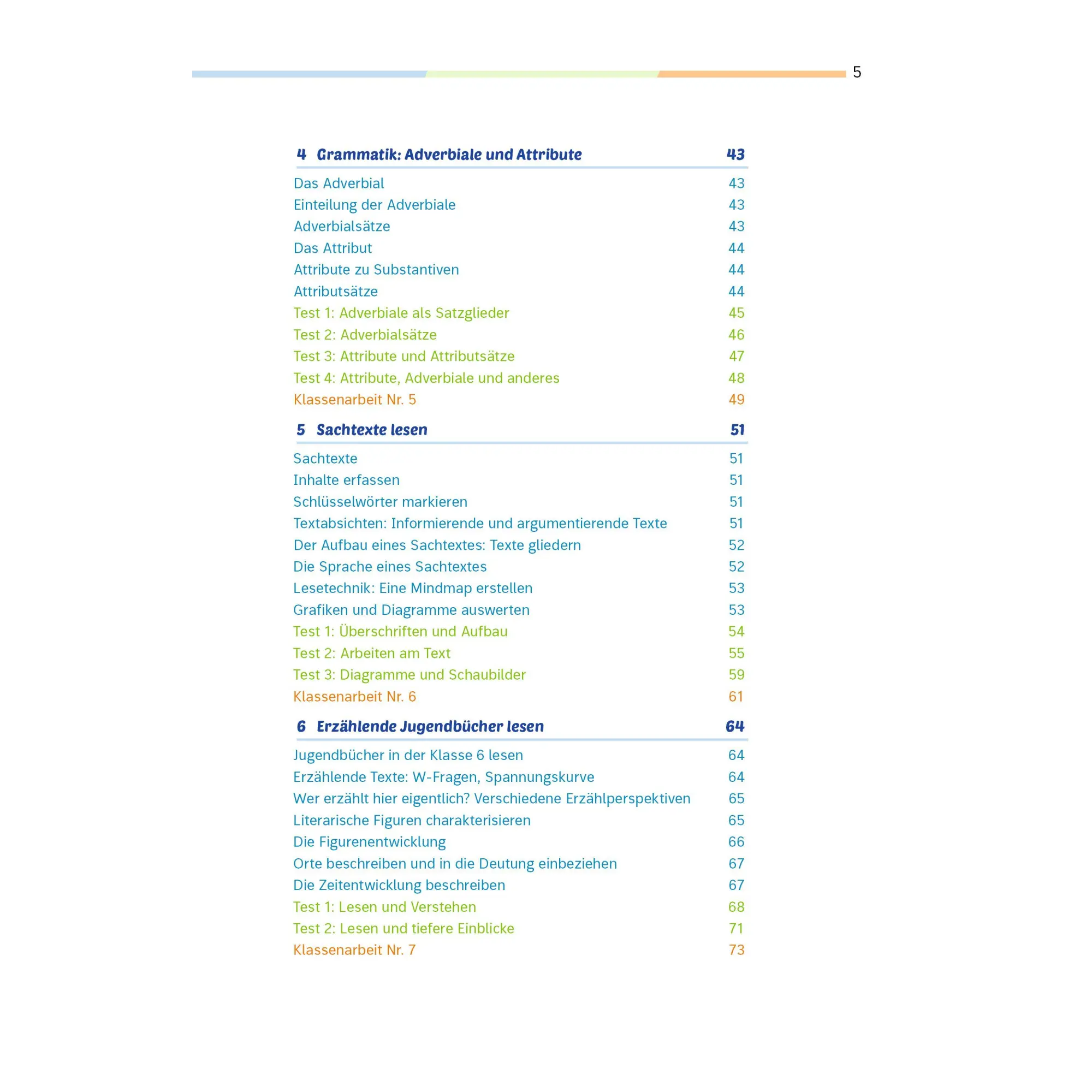 5

4 Grammatik: Adverbiale und Attribute 43

Das Adverbial 43
Einteilung der Adverbiale 43
Adverbialsätze 43
Das Attribut 44
Attribute zu Substantiven 44
Attributsätze 44
Test 1: Adverbiale als Satzglieder 45
Test 2: Adverbialsätze 46
Test 3: Attribute und Attributsätze 47
Test 4: Attribute, Adverbiale und anderes 48
Klassenarbeit Nr. 5 49

5 Sachtexte lesen 51

Sachtexte 51
Inhalte erfassen 51
Schlüsselwörter markieren 51
Textabsichten: Informierende und argumentierende Texte 51
Der Aufbau eines Sachtextes: Texte gliedern 52
Die Sprache eines Sachtextes 52
Lesetechnik: Eine Mindmap erstellen 53
Grafiken und Diagramme auswerten 53
Test 1: Überschriften und Aufbau 54
Test 2: Arbeiten am Text 55
Test 3: Diagramme und Schaubilder 59
Klassenarbeit Nr. 6 61

6 Erzählende Jugendbücher lesen 64

Jugendbücher in der Klasse 6 lesen 64
Erzählende Texte: W-Fragen, Spannungskurve 64
Wer erzählt hier eigentlich? Verschiedene Erzählperspektiven 65
Literarische Figuren charakterisieren 65
Die Figurenentwicklung 66
Orte beschreiben und in die Deutung einbeziehen 67
Die Zeitentwicklung beschreiben 67
Test 1: Lesen und Verstehen 68
Test 2: Lesen und tiefere Einblicke 71
Klassenarbeit Nr. 7 73